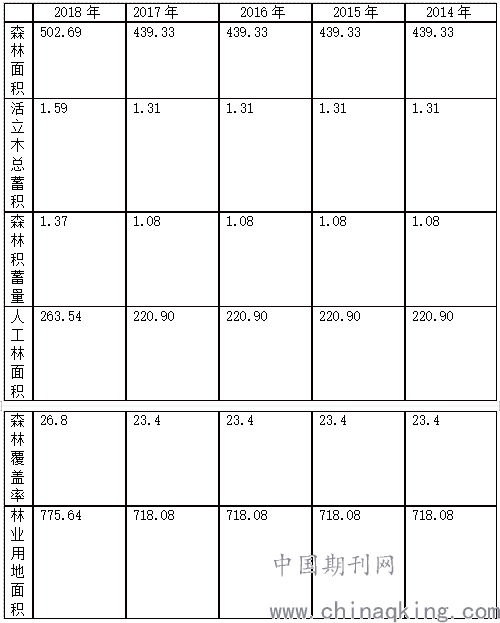 | | 2018 年 | 2017 年 | 2016 年 | 2015 年 | 2014 年 |
|---|---|---|---|---|---|
| 森林面积 | 502.69 | 439.33 | 439.33 | 439.33 | 439.33 |
| 活立木总蓄积 | 1.59 | 1.31 | 1.31 | 1.31 | 1.31 |
| 森林积蓄量 | 1.37 | 1.08 | 1.08 | 1.08 | 1.08 |
| 人工林面积 | 263.54 | 220.90 | 220.90 | 220.90 | 220.90 |
| 森林覆盖率 | 26.8 | 23.4 | 23.4 | 23.4 | 23.4 |
| 林业用地面积 | 775.64 | 718.08 | 718.08 | 718.08 | 718.08 |

中国期刊网
www.chinaqking.com